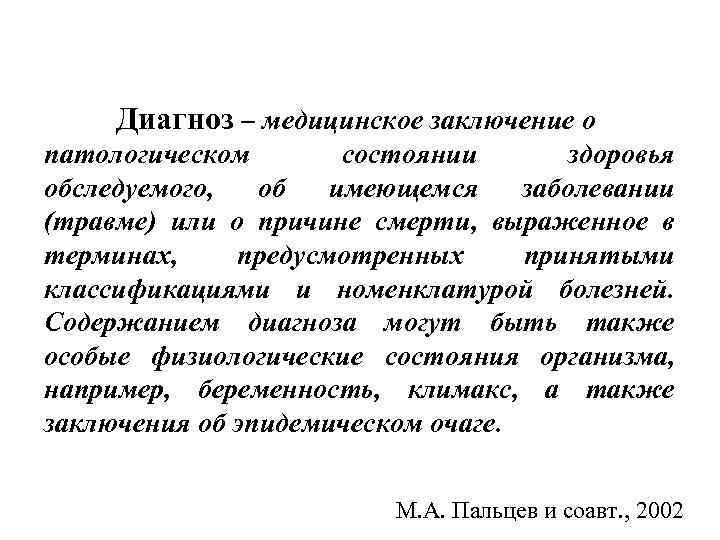 Диагноз – медицинское заключение о патологическом состоянии здоровья обследуемого, об имеющемся заболевании (травме) или о причине смерти, выраженное в терминах, предусмотренных принятыми классификациями и номенклатурой болезней. Содержанием диагноза могут быть также особые физиологические состояния организма, например, беременность, климакс, а также заключения об эпидемическом очаге.

М.А. Пальцев и соавт., 2002